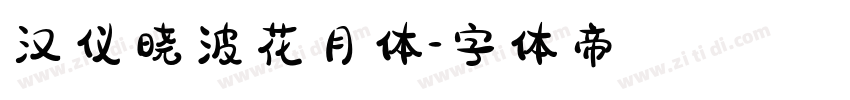 汉仪晓波花月体-字体帝

www.zi ti di.com www.zi ti di.com www.zi ti di.com www.zi ti di.com